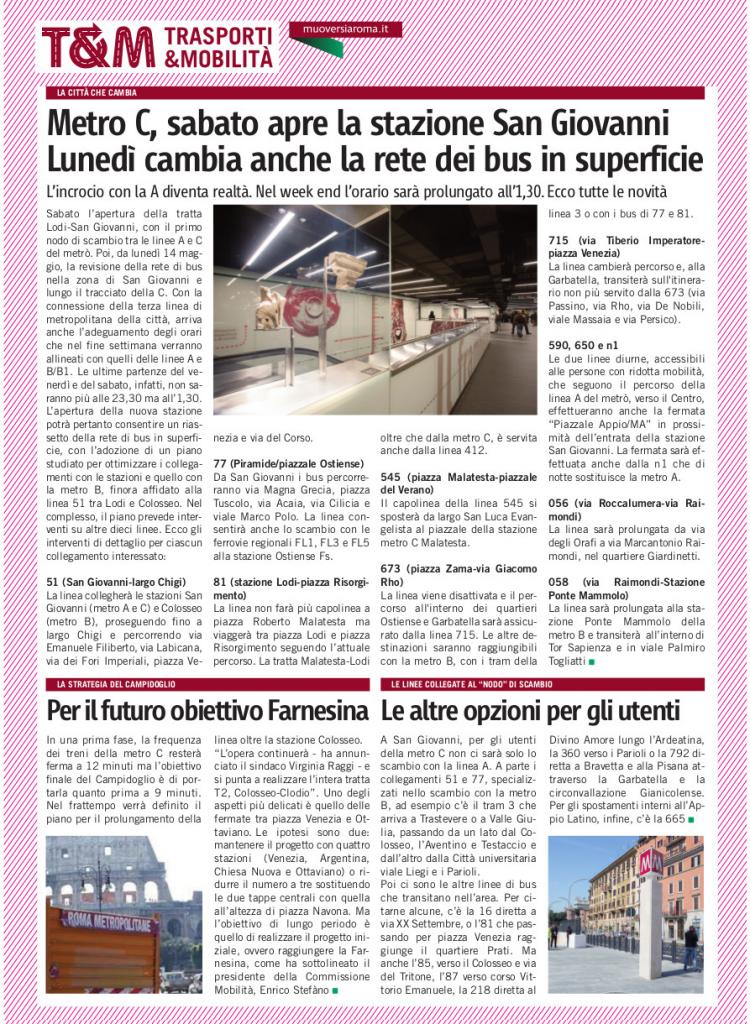 T&M TRASPORTI &MOBILITÀ

muoversiaroma.it

LA CITTÀ CHE CAMBIA

Metro C, sabato apre la stazione San Giovanni
Lunedì cambia anche la rete dei bus in superficie

L'incrocio con la A diventa realtà. Nel week end l'orario sarà prolungato all'1,30. Ecco tutte le novità

Sabato l'apertura della tratta Lodi-San Giovanni, con il primo nodo di scambio tra le linee A e C del metrò. Poi, da lunedì 14 maggio, la revisione della rete di bus nella zona di San Giovanni e lungo il tracciato della C. Con la connessione della terza linea di metropolitana della città, arriva anche l'adeguamento degli orari che nel fine settimana verranno allineati con quelli delle linee A e B/B1. Le ultime partenze del venerdì e del sabato, infatti, non saranno più alle 23,30 ma all'1,30. L'apertura della nuova stazione potrà pertanto consentire un riassetto della rete di bus in superficie, con l'adozione di un piano studiato per ottimizzare i collegamenti con le stazioni e quello con la metro B, finora affidato alla linea 51 tra Lodi e Colosseo. Nel complesso, il piano prevede interventi su altre dieci linee. Ecco gli interventi di dettaglio per ciascun collegamento interessato:

51 (San Giovanni-largo Chigi)
La linea collegherà le stazioni San Giovanni (metro A e C) e Colosseo (metro B), proseguendo fino a largo Chigi e percorrendo via Emanuele Filiberto, via Labicana, via dei Fori Imperiali, piazza Venezia e via del Corso.

77 (Piramide/piazzale Ostiense)
Da San Giovanni i bus percorreranno via Magna Grecia, piazza Tuscolo, via Acaia, via Cilicia e viale Marco Polo. La linea consentirà anche lo scambio con le ferrovie regionali FL1, FL3 e FL5 alla stazione Ostiense Fs.

81 (stazione Lodi-piazza Risorgimento)
La linea non farà più capolinea a piazza Roberto Malatesta ma viaggerà tra piazza Lodi e piazza Risorgimento seguendo l'attuale percorso. La tratta Malatesta-Lodi oltre che dalla metro C, è servita anche dalla linea 412.

545 (piazza Malatesta-piazzale del Verano)
Il capolinea della linea 545 si sposterà da largo San Luca Evangelista al piazzale della stazione metro C Malatesta.

673 (piazza Zama-via Giacomo Rho)
La linea viene disattivata e il percorso all'interno dei quartieri Ostiense e Garbatella sarà assicurato dalla linea 715. Le altre destinazioni saranno raggiungibili con la metro B, con i tram della linea 3 o con i bus di 77 e 81.

715 (via Tiberio Imperatore-piazza Venezia)
La linea cambierà percorso e, alla Garbatella, transiterà sull'itinerario non più servito dalla 673 (via Passino, via Rho, via De Nobili, viale Massaia e via Persico).

590, 650 e n1
Le due linee diurne, accessibili alle persone con ridotta mobilità, che seguono il percorso della linea A del metrò, verso il Centro, effettueranno anche la fermata "Piazzale Appio/MA" in prossimità dell'entrata della stazione San Giovanni. La fermata sarà effettuata anche dalla n1 che di notte sostituisce la metro A.

056 (via Roccalumera-via Raimondi)
La linea sarà prolungata da via degli Orafi a via Marcantonio Raimondi, nel quartiere Giardinetti.

058 (via Raimondi-Stazione Ponte Mammolo)
La linea sarà prolungata alla stazione Ponte Mammolo della metro B e transiterà all'interno di Tor Sapienza e in viale Palmiro Togliatti

LA STRATEGIA DEL CAMPIDOGLIO

Per il futuro obiettivo Farnesina

In una prima fase, la frequenza dei treni della metro C resterà ferma a 12 minuti ma l'obiettivo finale del Campidoglio è di portarla quanto prima a 9 minuti. Nel frattempo verrà definito il piano per il prolungamento della linea oltre la stazione Colosseo. "L'opera continuerà - ha annunciato il sindaco Virginia Raggi - e si punta a realizzare l'intera tratta T2, Colosseo-Clodio". Uno degli aspetti più delicati è quello delle fermate tra piazza Venezia e Ottaviano. Le ipotesi sono due: mantenere il progetto con quattro stazioni (Venezia, Argentina, Chiesa Nuova e Ottaviano) o ridurre il numero a tre sostituendo le due tappe centrali con quella all'altezza di piazza Navona. Ma l'obiettivo di lungo periodo è quello di realizzare il progetto iniziale, ovvero raggiungere la Farnesina, come ha sottolineato il presidente della Commissione Mobilità, Enrico Stefàno

ROMA METROPOLITANE

LE LINEE COLLEGATE AL "NODO" DI SCAMBIO

Le altre opzioni per gli utenti

A San Giovanni, per gli utenti della metro C non ci sarà solo lo scambio con la linea A. A parte i collegamenti 51 e 77, specializzati nello scambio con la metro B, ad esempio c'è il tram 3 che arriva a Trastevere o a Valle Giulia, passando da un lato dal Colosseo, l'Aventino e Testaccio e dall'altro dalla Città universitaria viale Liegi e i Parioli.
Poi ci sono le altre linee di bus che transitano nell'area. Per citarne alcune, c'è la 16 diretta a via XX Settembre, o l'81 che passando per piazza Venezia raggiunge il quartiere Prati. Ma anche l'85, verso il Colosseo e via del Tritone, l'87 verso corso Vittorio Emanuele, la 218 diretta al Divino Amore lungo l'Ardeatina, la 360 verso i Parioli o la 792 diretta a Bravetta e alla Pisana attraverso la Garbatella e la circonvallazione Gianicolense. Per gli spostamenti interni all'Appio Latino, infine, c'è la 665

M